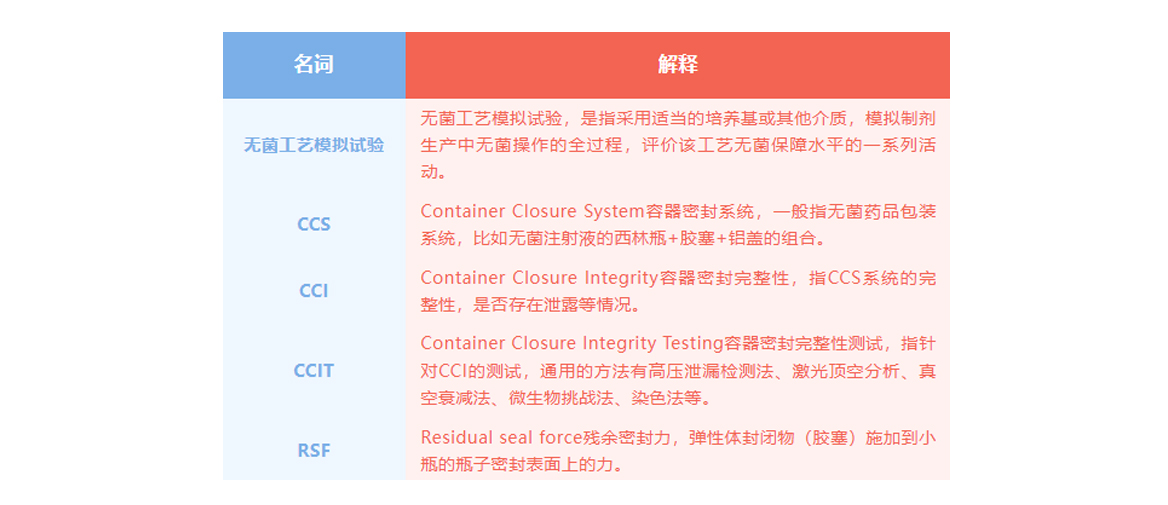 | 名词 | 解释 |
|---|---|
| 无菌工艺模拟试验 | 无菌工艺模拟试验，是指采用适当的培养基或其他介质，模拟制剂生产中无菌操作的全过程，评价该工艺无菌保障水平的一系列活动。 |
| CCS | Container Closure System容器密封系统，一般指无菌药品包装系统，比如无菌注射液的西林瓶+胶塞+铝盖的组合。 |
| CCI | Container Closure Integrity容器密封完整性，指CCS系统的完整性，是否存在泄露等情况。 |
| CCIT | Container Closure Integrity Testing容器密封完整性测试，指针对CCI的测试，通用的方法有高压泄漏检测法、激光顶空分析、真空衰减法、微生物挑战法、染色法等。 |
| RSF | Residual seal force残余密封力，弹性体封闭物（胶塞）施加到小瓶的瓶子密封表面上的力。 |